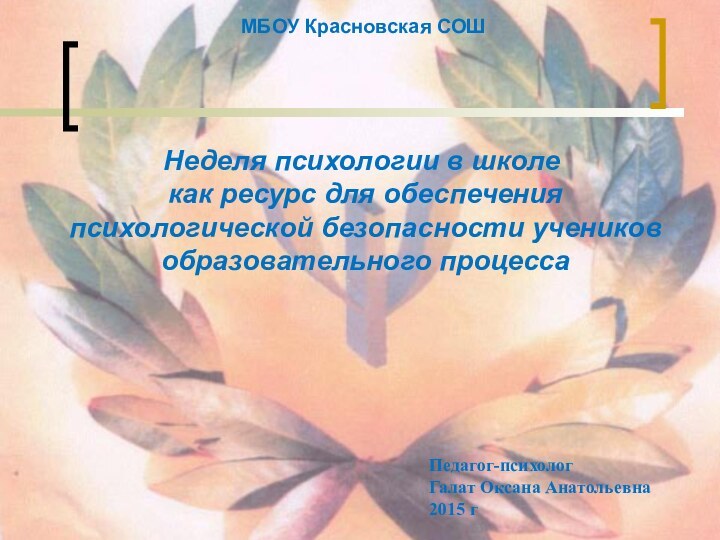 МБОУ Красновская СОШ

Неделя психологии в школе как ресурс для обеспечения психологической безопасности учеников образовательного процесса

Педагог-психолог
Галат Оксана Анатольевна
2015 г